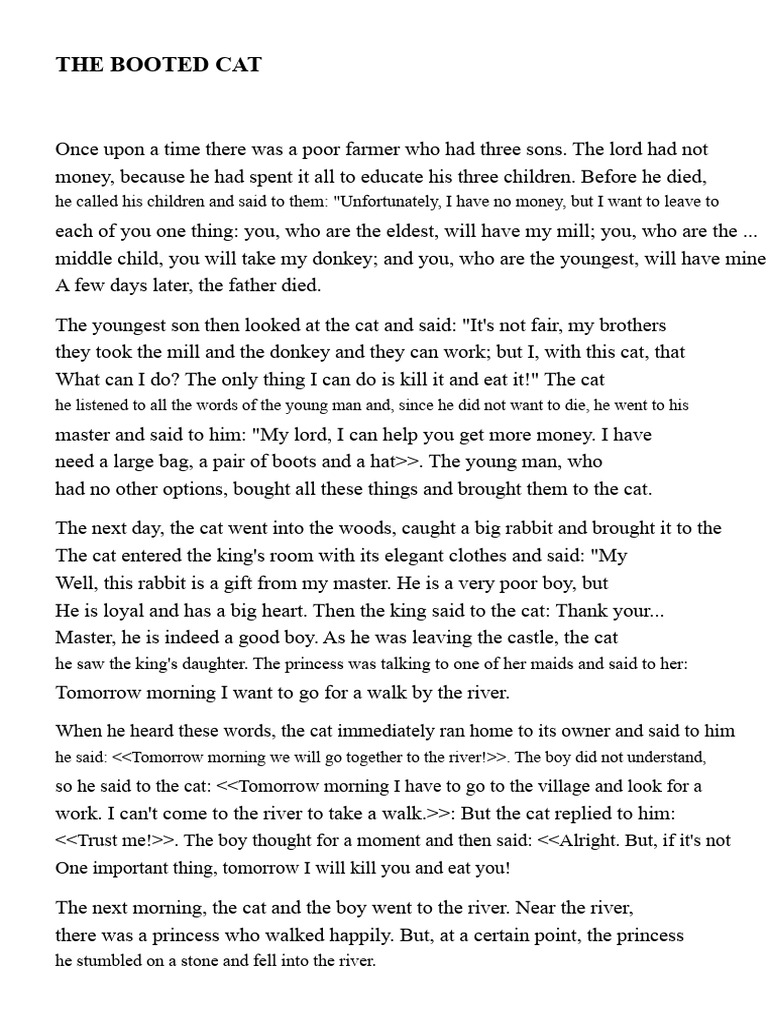 THE BOOTED CAT

Once upon a time there was a poor farmer who had three sons. The lord had not money, because he had spent it all to educate his three children. Before he died, he called his children and said to them: "Unfortunately, I have no money, but I want to leave to each of you one thing: you, who are the eldest, will have my mill; you, who are the ... middle child, you will take my donkey; and you, who are the youngest, will have mine A few days later, the father died.

The youngest son then looked at the cat and said: "It's not fair, my brothers they took the mill and the donkey and they can work; but I, with this cat, that What can I do? The only thing I can do is kill it and eat it!" The cat he listened to all the words of the young man and, since he did not want to die, he went to his master and said to him: "My lord, I can help you get more money. I have need a large bag, a pair of boots and a hat>>. The young man, who had no other options, bought all these things and brought them to the cat.

The next day, the cat went into the woods, caught a big rabbit and brought it to the The cat entered the king's room with its elegant clothes and said: "My Well, this rabbit is a gift from my master. He is a very poor boy, but He is loyal and has a big heart. Then the king said to the cat: Thank your... Master, he is indeed a good boy. As he was leaving the castle, the cat he saw the king's daughter. The princess was talking to one of her maids and said to her: Tomorrow morning I want to go for a walk by the river.

When he heard these words, the cat immediately ran home to its owner and said to him he said: <<Tomorrow morning we will go together to the river!>>. The boy did not understand, so he said to the cat: <<Tomorrow morning I have to go to the village and look for a work. I can't come to the river to take a walk.>>: But the cat replied to him: <<Trust me!>>. The boy thought for a moment and then said: <<Alright. But, if it's not One important thing, tomorrow I will kill you and eat you!

The next morning, the cat and the boy went to the river. Near the river, there was a princess who walked happily. But, at a certain point, the princess he stumbled on a stone and fell into the river.